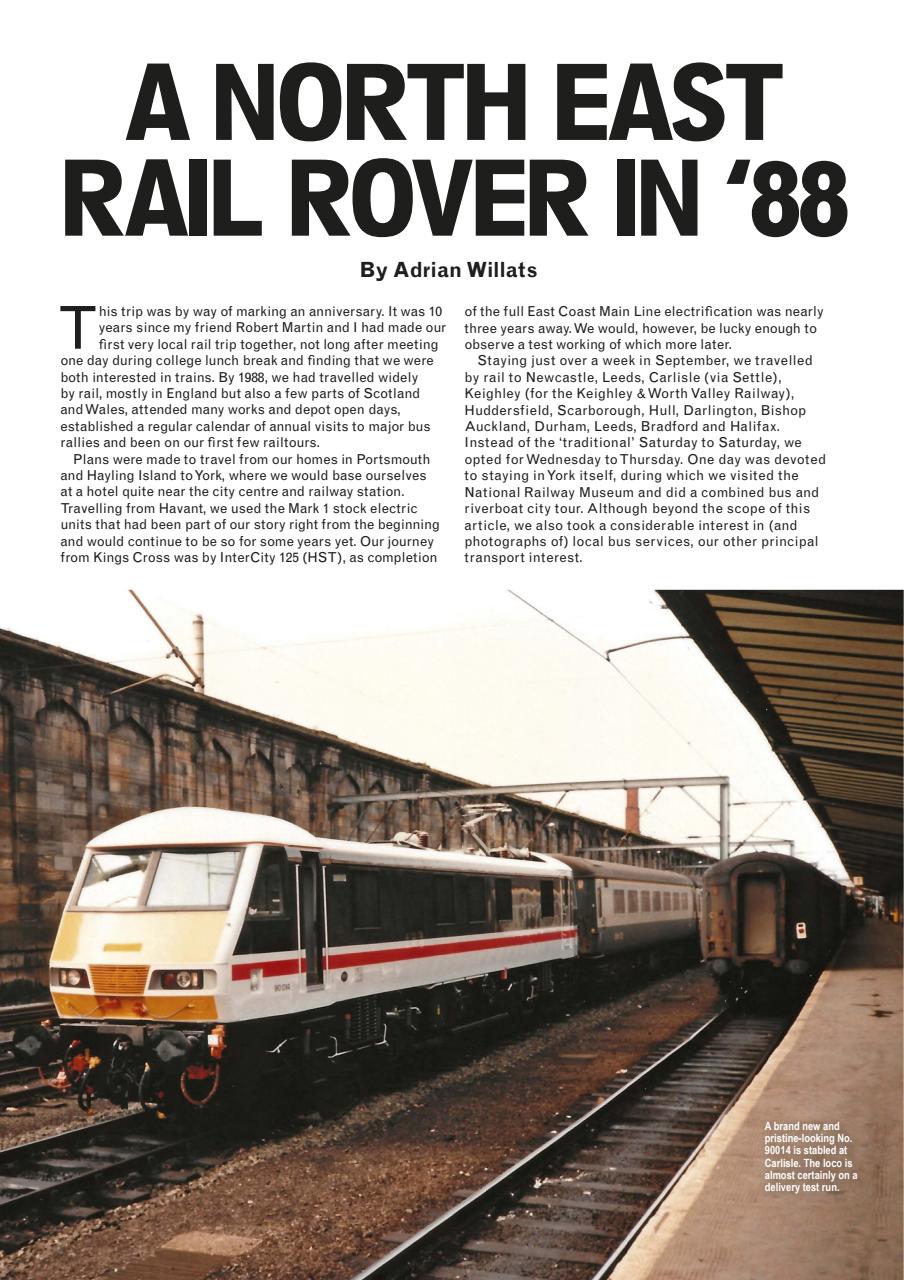 A NORTH EAST RAIL ROVER IN '88

By Adrian Willats

This trip was by way of marking an anniversary. It was 10 years since my friend Robert Martin and I had made our first very local rail trip together, not long after meeting one day during college lunch break and finding that we were both interested in trains. By 1988, we had travelled widely by rail, mostly in England but also a few parts of Scotland and Wales, attended many works and depot open days, established a regular calendar of annual visits to major bus rallies and been on our first few railtours.

Plans were made to travel from our homes in Portsmouth and Hayling Island to York, where we would base ourselves at a hotel quite near the city centre and railway station. Travelling from Havant, we used the Mark 1 stock electric units that had been part of our story right from the beginning and would continue to be so for some years yet. Our journey from Kings Cross was by InterCity 125 (HST), as completion of the full East Coast Main Line electrification was nearly three years away. We would, however, be lucky enough to observe a test working of which more later.

Staying just over a week in September, we travelled by rail to Newcastle, Leeds, Carlisle (via Settle), Keighley (for the Keighley & Worth Valley Railway), Huddersfield, Scarborough, Hull, Darlington, Bishop Auckland, Durham, Leeds, Bradford and Halifax. Instead of the 'traditional' Saturday to Saturday, we opted for Wednesday to Thursday. One day was devoted to staying in York itself, during which we visited the National Railway Museum and did a combined bus and riverboat city tour. Although beyond the scope of this article, we also took a considerable interest in (and photographs of) local bus services, our other principal transport interest.

A brand new and pristine-looking No. 90014 is stabled at Carlisle. The loco is almost certainly on a delivery test run.